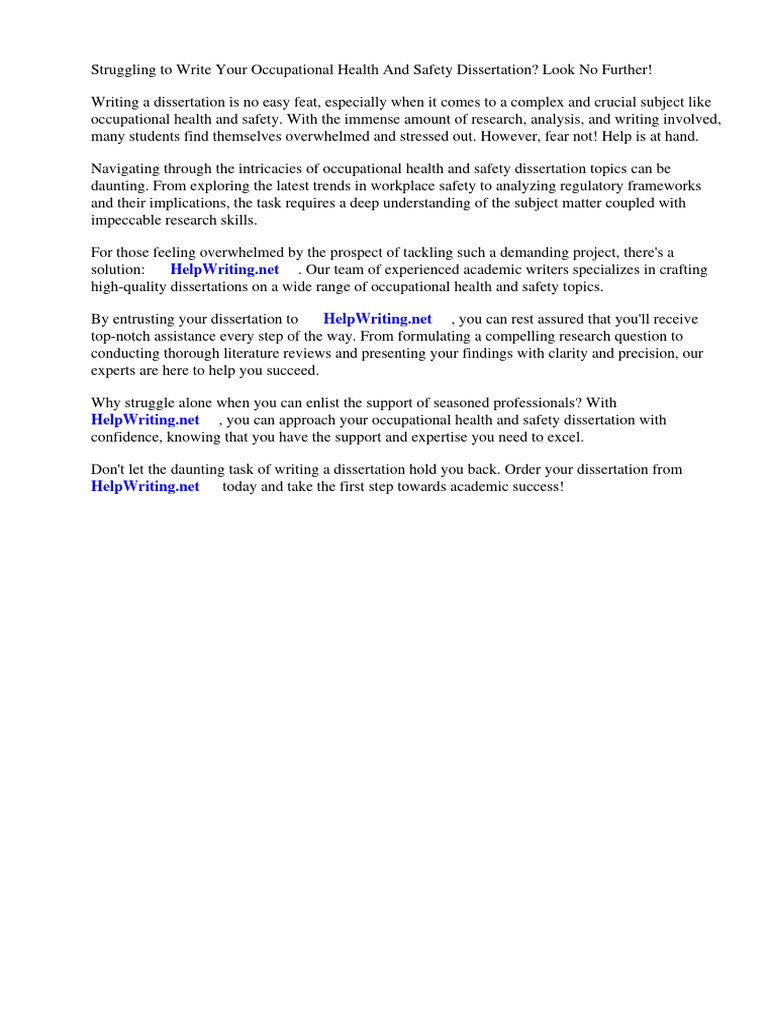 Struggling to Write Your Occupational Health And Safety Dissertation? Look No Further!

Writing a dissertation is no easy feat, especially when it comes to a complex and crucial subject like occupational health and safety. With the immense amount of research, analysis, and writing involved, many students find themselves overwhelmed and stressed out. However, fear not! Help is at hand.

Navigating through the intricacies of occupational health and safety dissertation topics can be daunting. From exploring the latest trends in workplace safety to analyzing regulatory frameworks and their implications, the task requires a deep understanding of the subject matter coupled with impeccable research skills.

For those feeling overwhelmed by the prospect of tackling such a demanding project, there's a solution: HelpWriting.net . Our team of experienced academic writers specializes in crafting high-quality dissertations on a wide range of occupational health and safety topics.

By entrusting your dissertation to HelpWriting.net , you can rest assured that you'll receive top-notch assistance every step of the way. From formulating a compelling research question to conducting thorough literature reviews and presenting your findings with clarity and precision, our experts are here to help you succeed.

Why struggle alone when you can enlist the support of seasoned professionals? With HelpWriting.net , you can approach your occupational health and safety dissertation with confidence, knowing that you have the support and expertise you need to excel.

Don't let the daunting task of writing a dissertation hold you back. Order your dissertation from HelpWriting.net today and take the first step towards academic success!